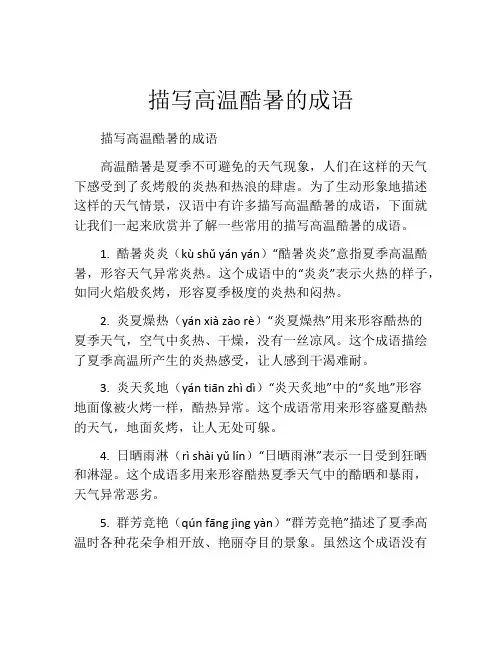 描写高温酷暑的成语

描写高温酷暑的成语

高温酷暑是夏季不可避免的天气现象，人们在这样的天气下感受到了炙烤般的炎热和热浪的肆虐。为了生动形象地描述这样的天气情景，汉语中有许多描写高温酷暑的成语，下面就让我们一起来欣赏并了解一些常用的描写高温酷暑的成语。

1. 酷暑炎炎（kù shǔ yán yán）“酷暑炎炎”意指夏季高温酷暑，形容天气异常炎热。这个成语中的“炎炎”表示火热的样子，如同火焰般炙烤，形容夏季极度的炎热和闷热。

2. 炎夏燥热（yán xià zào rè）“炎夏燥热”用来形容酷热的夏季天气，空气中炙热、干燥，没有一丝凉风。这个成语描绘了夏季高温所产生的炎热感受，让人感到干渴难耐。

3. 炎天炙地（yán tiān zhì dì）“炎天炙地”中的“炙地”形容地面像被火烤一样，酷热异常。这个成语常用来形容盛夏酷热的天气，地面炙烤，让人无处可躲。

4. 日晒雨淋（rì shài yǔ lín）“日晒雨淋”表示一日受到狂晒和淋湿。这个成语多用来形容酷热夏季天气中的酷晒和暴雨，天气异常恶劣。

5. 群芳竞艳（qún fāng jìng yàn）“群芳竞艳”描述了夏季高温时各种花朵争相开放、艳丽夺目的景象。虽然这个成语没有